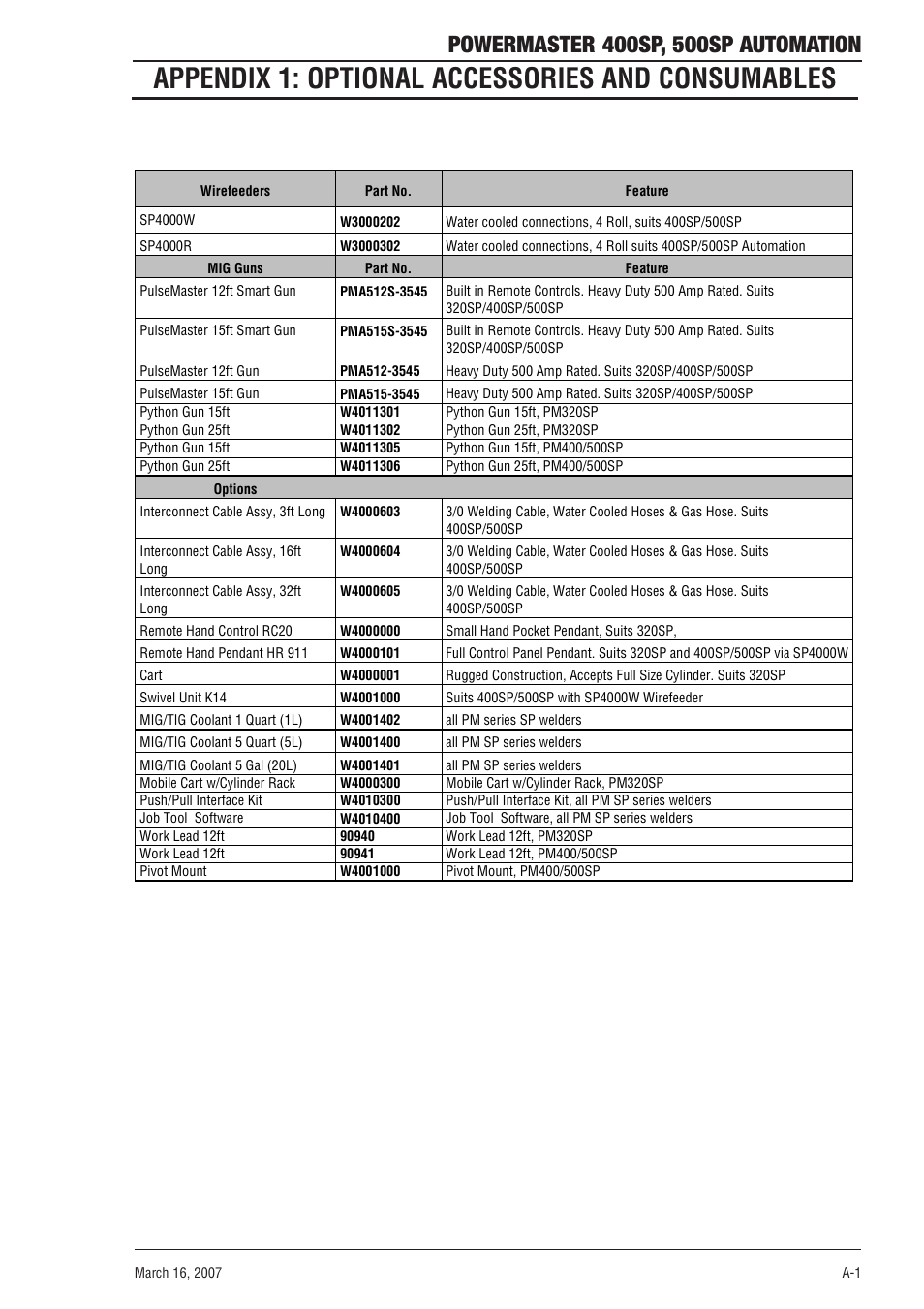 POWERMASTER 400SP, 500SP AUTOMATION

APPENDIX 1: OPTIONAL ACCESSORIES AND CONSUMABLES

| Wirefeeders | Part No. | Feature |
|---|---|---|
| SP4000W | W3000202 | Water cooled connections, 4 Roll, suits 400SP/500SP |
| SP4000R | W3000302 | Water cooled connections, 4 Roll suits 400SP/500SP Automation |
| MIG Guns | Part No. | Feature |
| PulseMaster 12ft Smart Gun | PMA512S-3545 | Built in Remote Controls. Heavy Duty 500 Amp Rated. Suits 320SP/400SP/500SP |
| PulseMaster 15ft Smart Gun | PMA515S-3545 | Built in Remote Controls. Heavy Duty 500 Amp Rated. Suits 320SP/400SP/500SP |
| PulseMaster 12ft Gun | PMA512-3545 | Heavy Duty 500 Amp Rated. Suits 320SP/400SP/500SP |
| PulseMaster 15ft Gun | PMA515-3545 | Heavy Duty 500 Amp Rated. Suits 320SP/400SP/500SP |
| Python Gun 15ft | W4011301 | Python Gun 15ft, PM320SP |
| Python Gun 25ft | W4011302 | Python Gun 25ft, PM320SP |
| Python Gun 15ft | W4011305 | Python Gun 15ft, PM400/500SP |
| Python Gun 25ft | W4011306 | Python Gun 25ft, PM400/500SP |
| Options | | |
| Interconnect Cable Assy, 3ft Long | W4000603 | 3/0 Welding Cable, Water Cooled Hoses & Gas Hose. Suits 400SP/500SP |
| Interconnect Cable Assy, 16ft Long | W4000604 | 3/0 Welding Cable, Water Cooled Hoses & Gas Hose. Suits 400SP/500SP |
| Interconnect Cable Assy, 32ft Long | W4000605 | 3/0 Welding Cable, Water Cooled Hoses & Gas Hose. Suits 400SP/500SP |
| Remote Hand Control RC20 | W4000000 | Small Hand Pocket Pendant, Suits 320SP, |
| Remote Hand Pendant HR 911 | W4000101 | Full Control Panel Pendant. Suits 320SP and 400SP/500SP via SP4000W |
| Cart | W4000001 | Rugged Construction, Accepts Full Size Cylinder. Suits 320SP |
| Swivel Unit K14 | W4001000 | Suits 400SP/500SP with SP4000W Wirefeeder |
| MIG/TIG Coolant 1 Quart (1L) | W4001402 | all PM series SP welders |
| MIG/TIG Coolant 5 Quart (5L) | W4001400 | all PM SP series welders |
| MIG/TIG Coolant 5 Gal (20L) | W4001401 | all PM SP series welders |
| Mobile Cart w/Cylinder Rack | W4000300 | Mobile Cart w/Cylinder Rack, PM320SP |
| Push/Pull Interface Kit | W4010300 | Push/Pull Interface Kit, all PM SP series welders |
| Job Tool Software | W4010400 | Job Tool Software, all PM SP series welders |
| Work Lead 12ft | 90940 | Work Lead 12ft, PM320SP |
| Work Lead 12ft | 90941 | Work Lead 12ft, PM400/500SP |
| Pivot Mount | W4001000 | Pivot Mount, PM400/500SP |

March 16, 2007

A-1